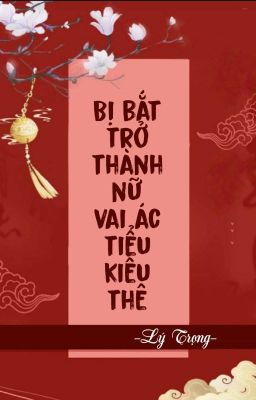 BỊ BẮT TRỞ THÀNH NỮ VAI ÁC TIỂU KIỀU THÊ

-Lý Trọng-